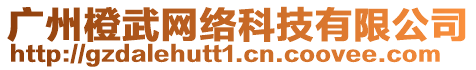 广州橙武网络科技有限公司
http://gzdalehutt1.cn.coovee.com